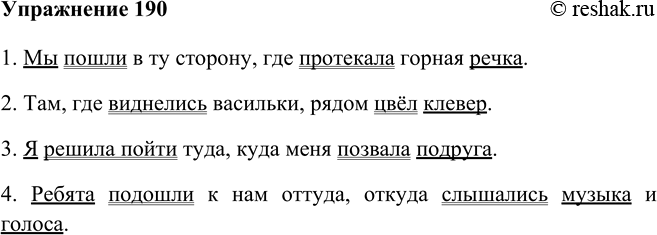 Упражнение 190 © reshak.ru

1. Мы пошли в ту сторону, где протекала горная речка.

2. Там, где виднелись васильки, рядом цвёл клевер.

3. Я решила пойти туда, куда меня позвала подруга.

4. Ребята подошли к нам оттуда, откуда слышались музыка и голоса.